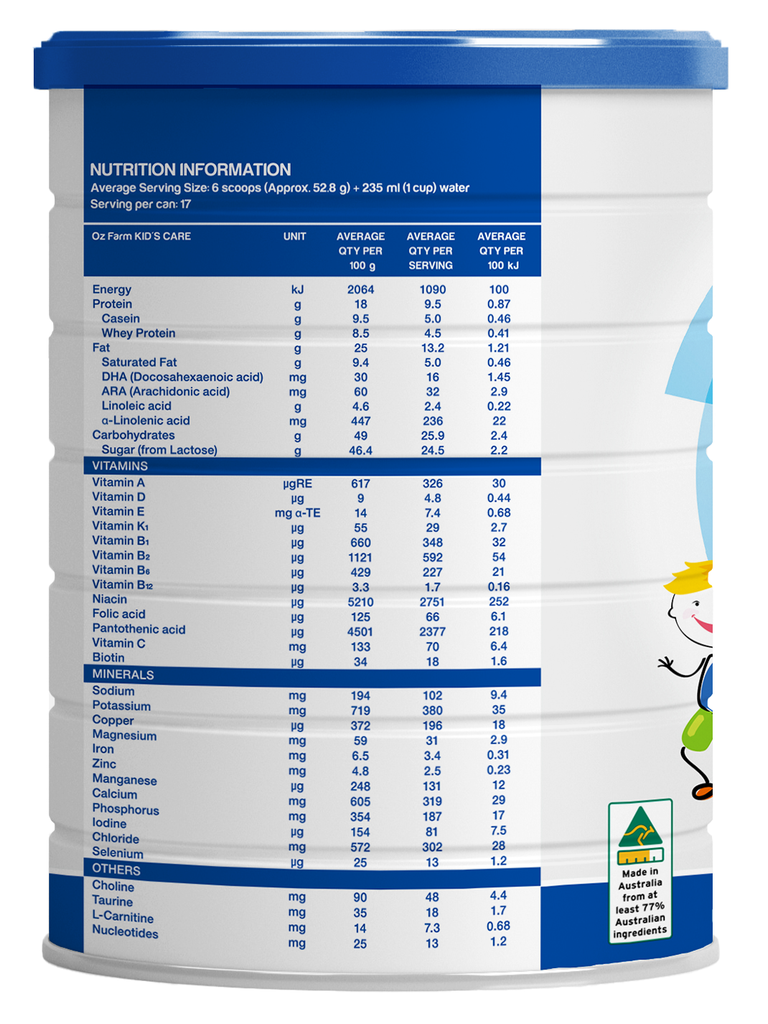 NUTRITION INFORMATION
Average Serving Size: 6 scoops (Approx. 52.8 g) + 235 ml (1 cup) water
Serving per can: 17

| Oz Farm KID'S CARE | UNIT | AVERAGE QTY PER 100 g | AVERAGE QTY PER SERVING | AVERAGE QTY PER 100 kJ |
|---|---|---|---|---|
| Energy | kJ | 2064 | 1090 | 100 |
| Protein | g | 18 | 9.5 | 0.87 |
| Casein | g | 9.5 | 5.0 | 0.46 |
| Whey Protein | g | 8.5 | 4.5 | 0.41 |
| Fat | g | 25 | 13.2 | 1.21 |
| Saturated Fat | g | 9.4 | 5.0 | 0.46 |
| DHA (Docosahexaenoic acid) | mg | 30 | 16 | 1.45 |
| ARA (Arachidonic acid) | mg | 60 | 32 | 2.9 |
| Linoleic acid | g | 4.6 | 2.4 | 0.22 |
| α-Linolenic acid | mg | 447 | 236 | 22 |
| Carbohydrates | g | 49 | 25.9 | 2.4 |
| Sugar (from Lactose) | g | 46.4 | 24.5 | 2.2 |
| VITAMINS | | | | |
| Vitamin A | μgRE | 617 | 326 | 30 |
| Vitamin D | μg | 9 | 4.8 | 0.44 |
| Vitamin E | mg α-TE | 14 | 7.4 | 0.68 |
| Vitamin K₁ | μg | 55 | 29 | 2.7 |
| Vitamin B₁ | μg | 660 | 348 | 32 |
| Vitamin B₂ | μg | 1121 | 592 | 54 |
| Vitamin B₆ | μg | 429 | 227 | 21 |
| Vitamin B₁₂ | μg | 3.3 | 1.7 | 0.16 |
| Niacin | μg | 5210 | 2751 | 252 |
| Folic acid | μg | 125 | 66 | 6.1 |
| Pantothenic acid | μg | 4501 | 2377 | 218 |
| Vitamin C | mg | 133 | 70 | 6.4 |
| Biotin | μg | 34 | 18 | 1.6 |
| MINERALS | | | | |
| Sodium | mg | 194 | 102 | 9.4 |
| Potassium | mg | 719 | 380 | 35 |
| Copper | μg | 372 | 196 | 18 |
| Magnesium | mg | 59 | 31 | 2.9 |
| Iron | mg | 6.5 | 3.4 | 0.31 |
| Zinc | mg | 4.8 | 2.5 | 0.23 |
| Manganese | μg | 248 | 131 | 12 |
| Calcium | mg | 605 | 319 | 29 |
| Phosphorus | mg | 354 | 187 | 17 |
| Iodine | μg | 154 | 81 | 7.5 |
| Chloride | mg | 572 | 302 | 28 |
| Selenium | μg | 25 | 13 | 1.2 |
| OTHERS | | | | |
| Choline | mg | 90 | 48 | 4.4 |
| Taurine | mg | 35 | 18 | 1.7 |
| L-Carnitine | mg | 14 | 7.3 | 0.68 |
| Nucleotides | mg | 25 | 13 | 1.2 |

Made in Australia from at least 77% Australian ingredients